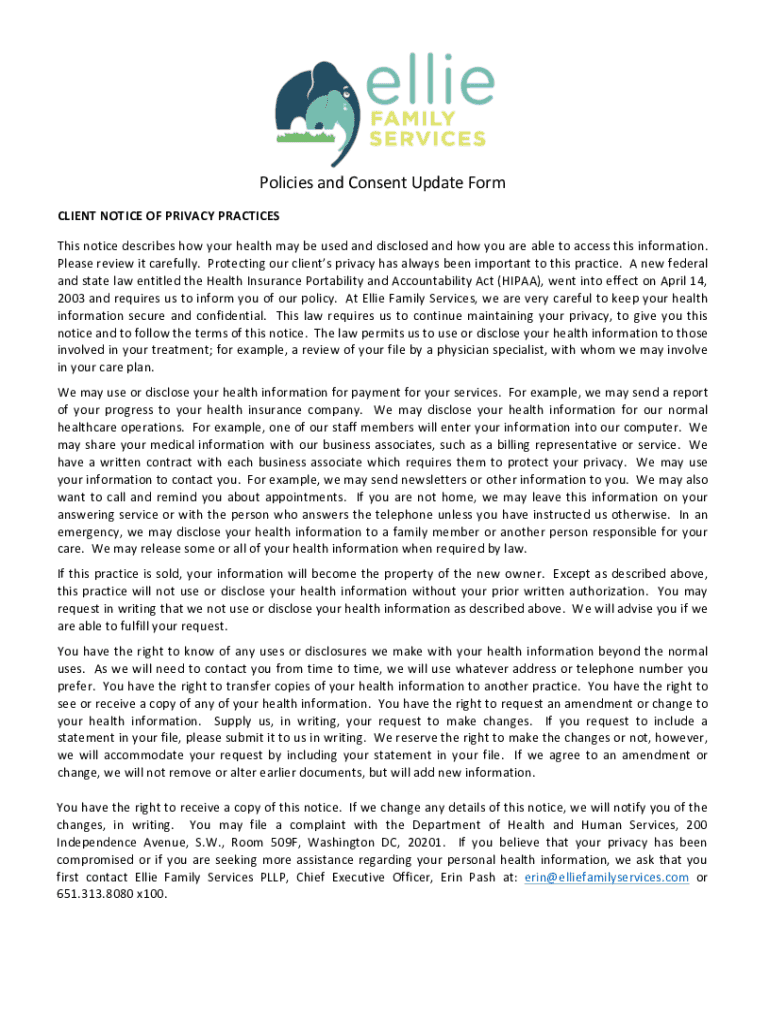 ellie
FAMILY
SERVICES

Policies and Consent Update Form

CLIENT NOTICE OF PRIVACY PRACTICES

This notice describes how your health may be used and disclosed and how you are able to access this information. Please review it carefully. Protecting our client's privacy has always been important to this practice. A new federal and state law entitled the Health Insurance Portability and Accountability Act (HIPAA), went into effect on April 14, 2003 and requires us to inform you of our policy. At Ellie Family Services, we are very careful to keep your health information secure and confidential. This law requires us to continue maintaining your privacy, to give you this notice and to follow the terms of this notice. The law permits us to use or disclose your health information to those involved in your treatment; for example, a review of your file by a physician specialist, with whom we may involve in your care plan.

We may use or disclose your health information for payment for your services. For example, we may send a report of your progress to your health insurance company. We may disclose your health information for our normal healthcare operations. For example, one of our staff members will enter your information into our computer. We may share your medical information with our business associates, such as a billing representative or service. We have a written contract with each business associate which requires them to protect your privacy. We may use your information to contact you. For example, we may send newsletters or other information to you. We may also want to call and remind you about appointments. If you are not home, we may leave this information on your answering service or with the person who answers the telephone unless you have instructed us otherwise. In an emergency, we may disclose your health information to a family member or another person responsible for your care. We may release some or all of your health information when required by law.

If this practice is sold, your information will become the property of the new owner. Except as described above, this practice will not use or disclose your health information without your prior written authorization. You may request in writing that we not use or disclose your health information as described above. We will advise you if we are able to fulfill your request.

You have the right to know of any uses or disclosures we make with your health information beyond the normal uses. As we will need to contact you from time to time, we will use whatever address or telephone number you prefer. You have the right to transfer copies of your health information to another practice. You have the right to see or receive a copy of any of your health information. You have the right to request an amendment or change to your health information. Supply us, in writing, your request to make changes. If you request to include a statement in your file, please submit it to us in writing. We reserve the right to make the changes or not, however, we will accommodate your request by including your statement in your file. If we agree to an amendment or change, we will not remove or alter earlier documents, but will add new information.

You have the right to receive a copy of this notice. If we change any details of this notice, we will notify you of the changes, in writing. You may file a complaint with the Department of Health and Human Services, 200 Independence Avenue, S.W., Room 509F, Washington DC, 20201. If you believe that your privacy has been compromised or if you are seeking more assistance regarding your personal health information, we ask that you first contact Ellie Family Services PLLP, Chief Executive Officer, Erin Pash at: erin@elliefamilyservices.com or 651.313.8080 x100.